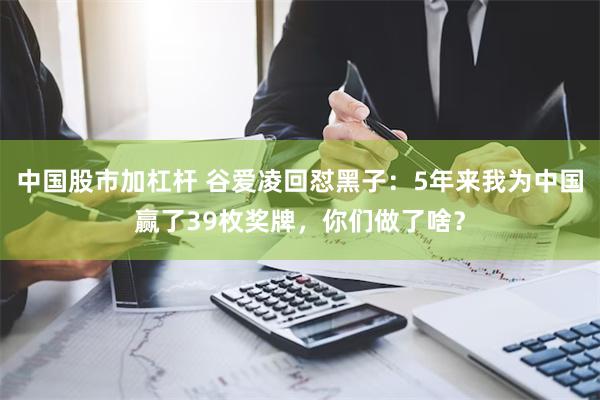 中国股市加杠杆 谷爱凌回怼黑子：5年来我为中国赢了39枚奖牌，你们做了啥？